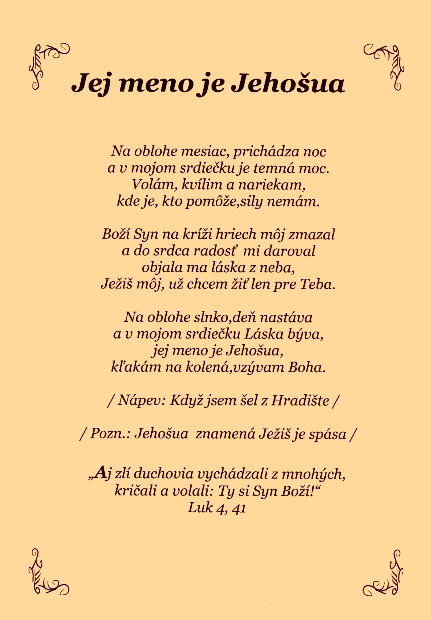 Jej meno je Jehošua

Na oblohe mesiac, prichádza noc
a v mojom srdiečku je temná moc.
Volám, kvílim a nariekam,
kde je, kto pomôže,sily nemám.

Boží Syn na kríži hriech môj zmazal
a do srdca radosť mi daroval
objala ma láska z neba,
Ježiš môj, už chcem žiť len pre Teba.

Na oblohe slnko,deň nastáva
a v mojom srdiečku Láska býva,
jej meno je Jehošua,
kľakám na kolená,vzývam Boha.

/ Nápev: Když jsem šel z Hradište /

/ Pozn.: Jehošua znamená Ježiš je spása /

„Aj zlí duchovia vychádzali z mnohých,
kričali a volali: Ty si Syn Boží!“
Luk 4, 41